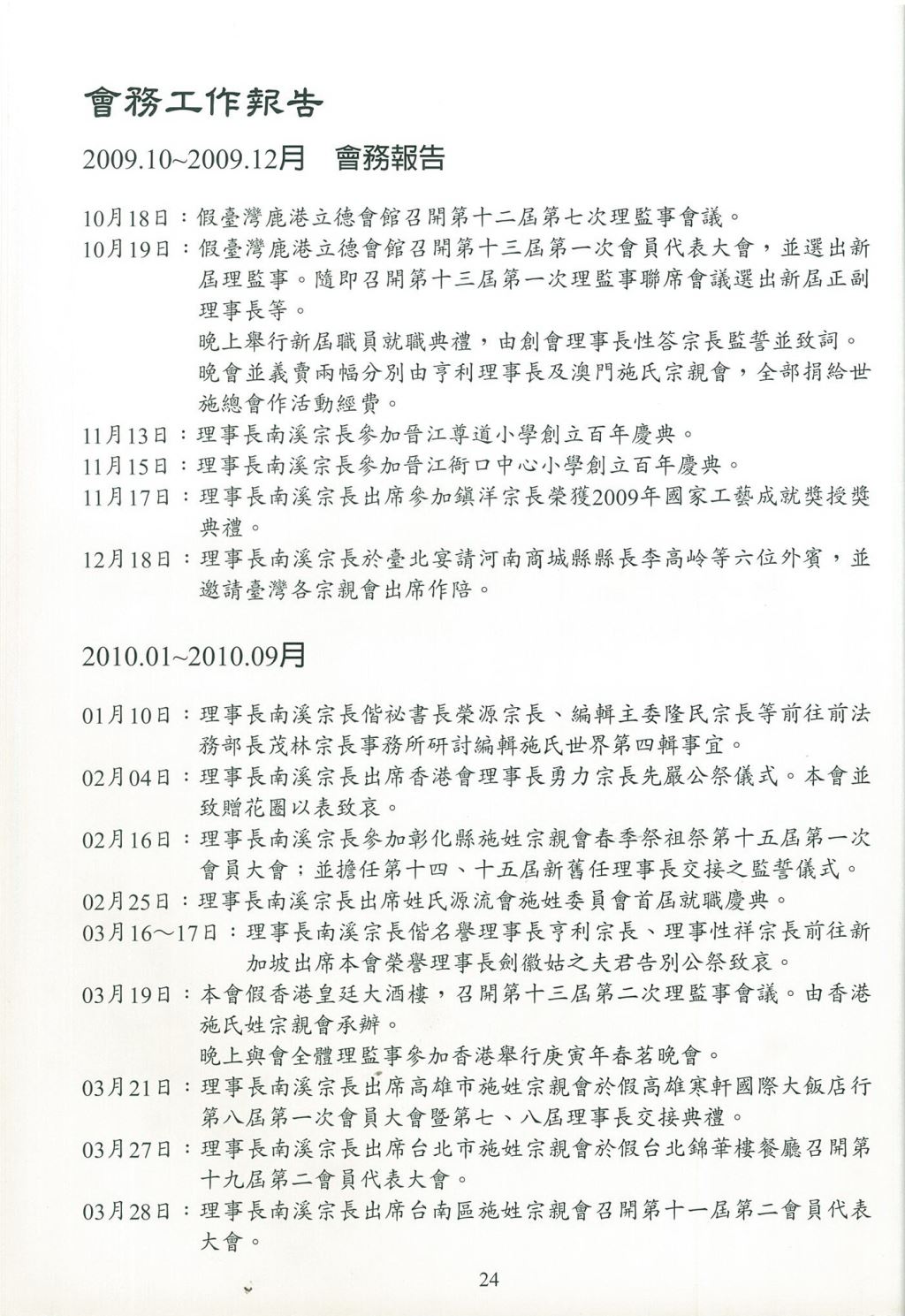 會務工作報告

2009.10~2009.12月　會務報告

10月18日：假臺灣鹿港立德會館召開第十二屆第七次理監事會議。

10月19日：假臺灣鹿港立德會館召開第十三屆第一次會員代表大會，並選出新屆理監事。隨即召開第十三屆第一次理監事聯席會議選出新屆正副理事長等。
晚上舉行新屆職員就職典禮，由創會理事長性答宗長監誓並致詞。
晚會並義賣兩幅分別由亨利理事長及澳門施氏宗親會，全部捐給世施總會作活動經費。

11月13日：理事長南溪宗長參加晉江尊道小學創立百年慶典。

11月15日：理事長南溪宗長參加晉江衙口中心小學創立百年慶典。

11月17日：理事長南溪宗長出席參加鎮洋宗長榮獲2009年國家工藝成就獎授獎典禮。

12月18日：理事長南溪宗長於臺北宴請河南商城縣縣長李高岭等六位外賓，並邀請臺灣各宗親會出席作陪。

2010.01~2010.09月

01月10日：理事長南溪宗長偕祕書長榮源宗長、編輯主委隆民宗長等前往前法務部長茂林宗長事務所研討編輯施氏世界第四輯事宜。

02月04日：理事長南溪宗長出席香港會理事長勇力宗長先嚴公祭儀式。本會並致贈花圈以表致哀。

02月16日：理事長南溪宗長參加彰化縣施姓宗親會春季祭祖祭第十五屆第一次會員大會；並擔任第十四、十五屆新舊任理事長交接之監誓儀式。

02月25日：理事長南溪宗長出席姓氏源流會施姓委員會首屆就職慶典。

03月16～17日：理事長南溪宗長偕名譽理事長亨利宗長、理事性祥宗長前往新加坡出席本會榮譽理事長劍徽姑之夫君告別公祭致哀。

03月19日：本會假香港皇廷大酒樓，召開第十三屆第二次理監事會議。由香港施氏姓宗親會承辦。
晚上與會全體理監事參加香港舉行庚寅年春茗晚會。

03月21日：理事長南溪宗長出席高雄市施姓宗親會於假高雄寒軒國際大飯店行第八屆第一次會員大會暨第七、八屆理事長交接典禮。

03月27日：理事長南溪宗長出席台北市施姓宗親會於假台北錦華樓餐廳召開第十九屆第二會員代表大會。

03月28日：理事長南溪宗長出席台南區施姓宗親會召開第十一屆第二會員代表大會。

24